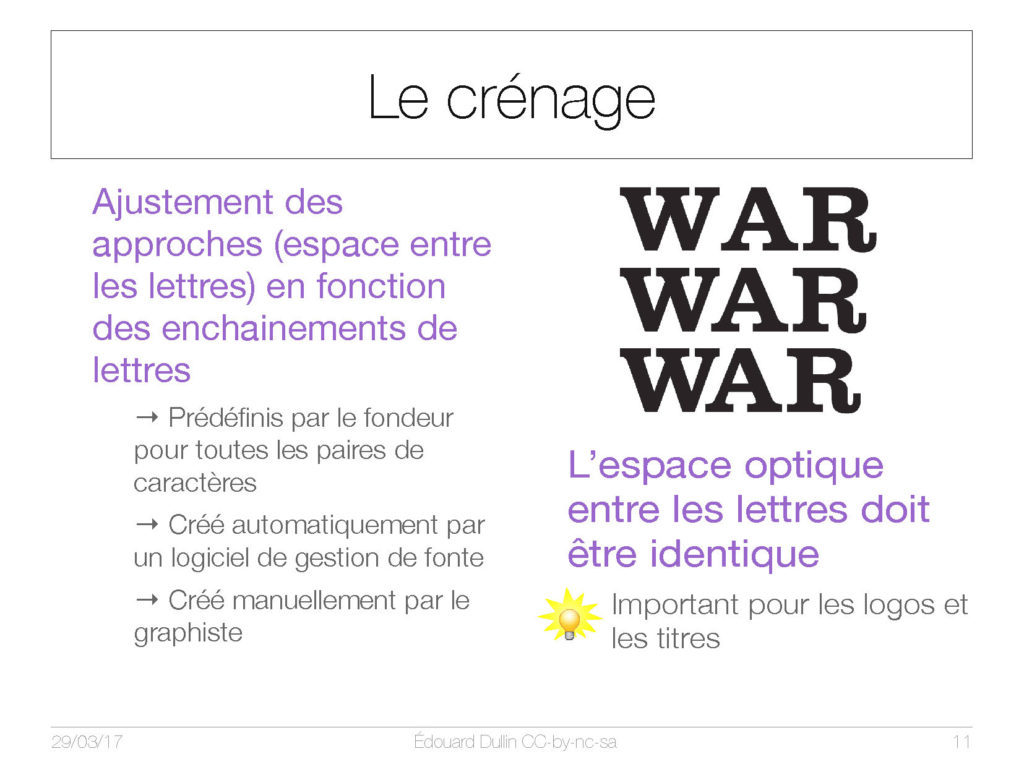 Le crénage

Ajustement des approches (espace entre les lettres) en fonction des enchainements de lettres

→ Prédéfinis par le fondeur pour toutes les paires de caractères

→ Créé automatiquement par un logiciel de gestion de fonte

→ Créé manuellement par le graphiste

WAR
WAR
WAR

L'espace optique entre les lettres doit être identique

Important pour les logos et les titres

29/03/17 Édouard Dullin CC-by-nc-sa 11